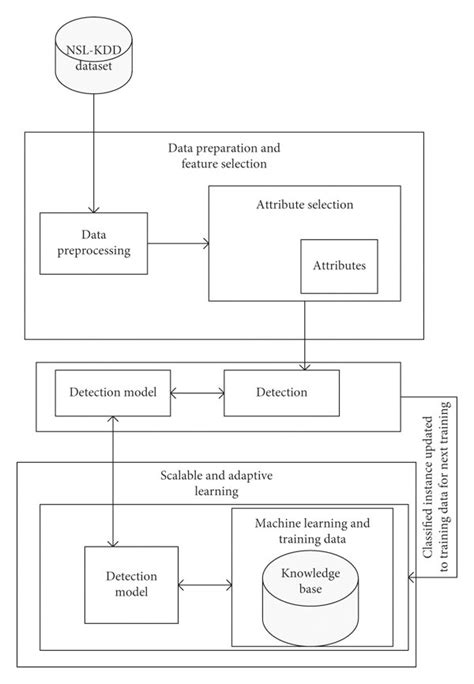 NSL-KDD dataset

Data preparation and feature selection

Data preprocessing

Attribute selection

Attributes

Detection model

Detection

Classified instance updated to training data for next training

Scalable and adaptive learning

Detection model

Machine learning and training data

Knowledge base